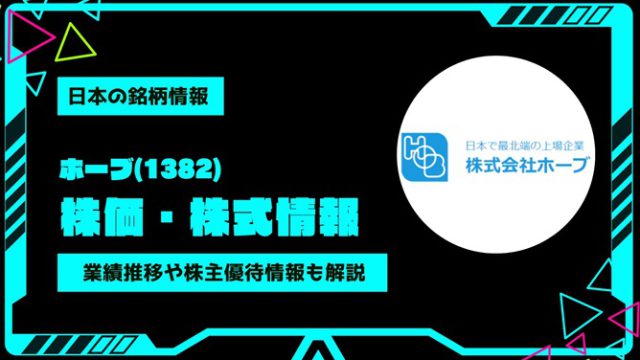 日本の銘柄情報

ホーブ(1382)

株価・株式情報

業績推移や株主優待情報も解説

HOB

日本で最北端の上場企業
株式会社ホーブ